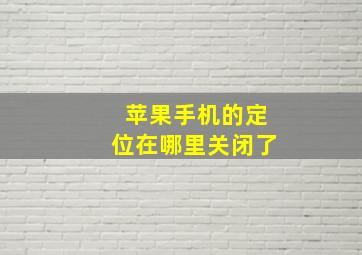 苹果手机的定位在哪里关闭了